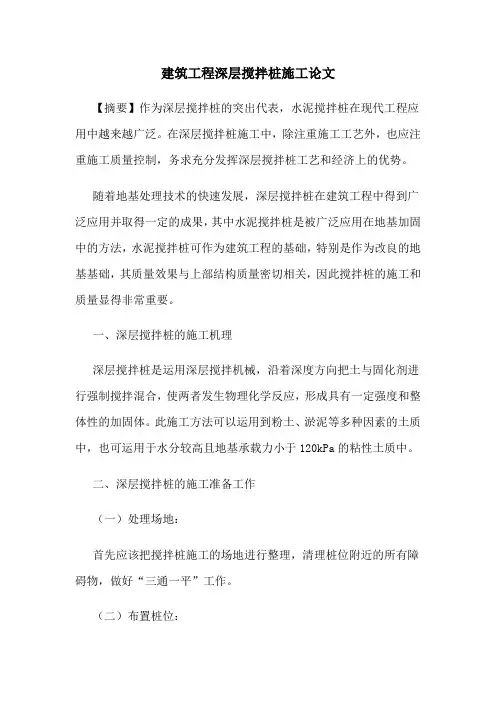 建筑工程深层搅拌桩施工论文

【摘要】作为深层搅拌桩的突出代表，水泥搅拌桩在现代工程应用中越来越广泛。在深层搅拌桩施工中，除注重施工工艺外，也应注重施工质量控制，务求充分发挥深层搅拌桩工艺和经济上的优势。

随着地基处理技术的快速发展，深层搅拌桩在建筑工程中得到广泛应用并取得一定的成果，其中水泥搅拌桩是被广泛应用在地基加固中的方法，水泥搅拌桩可作为建筑工程的基础，特别是作为改良的地基基础，其质量效果与上部结构质量密切相关，因此搅拌桩的施工和质量显得非常重要。

一、深层搅拌桩的施工机理

深层搅拌桩是运用深层搅拌机械，沿着深度方向把土与固化剂进行强制搅拌混合，使两者发生物理化学反应，形成具有一定强度和整体性的加固体。此施工方法可以运用到粉土、淤泥等多种因素的土质中，也可运用于水分较高且地基承载力小于 120kPa 的粘性土质中。

二、深层搅拌桩的施工准备工作

（一）处理场地：

首先应该把搅拌桩施工的场地进行整理，清理桩位附近的所有障碍物，做好“三通一平”工作。

（二）布置桩位：